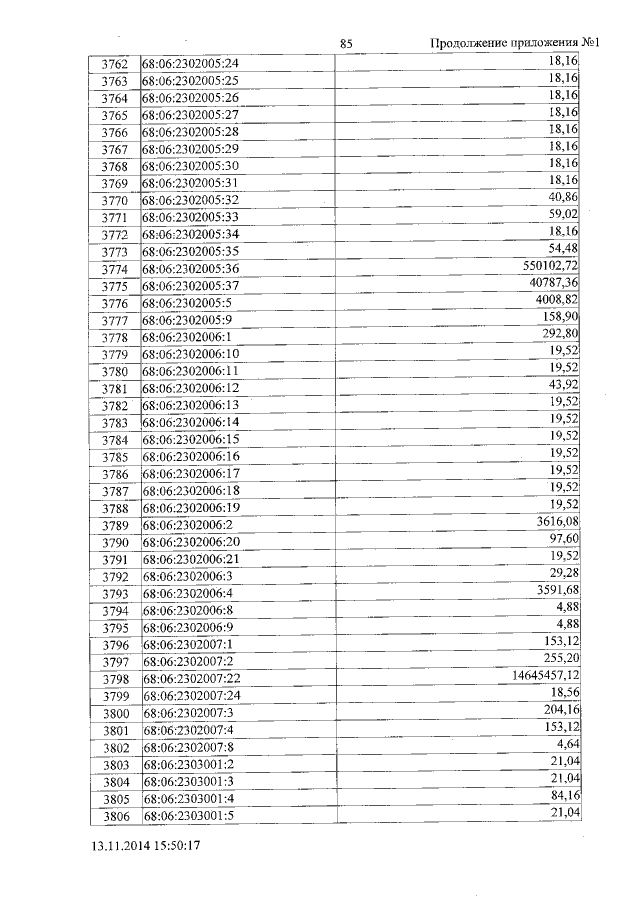 85 Продолжение приложения №1

| 3762 | 68:06:2302005:24 | 18,16 |
|---|---|---|
| 3763 | 68:06:2302005:25 | 18,16 |
| 3764 | 68:06:2302005:26 | 18,16 |
| 3765 | 68:06:2302005:27 | 18,16 |
| 3766 | 68:06:2302005:28 | 18,16 |
| 3767 | 68:06:2302005:29 | 18,16 |
| 3768 | 68:06:2302005:30 | 18,16 |
| 3769 | 68:06:2302005:31 | 18,16 |
| 3770 | 68:06:2302005:32 | 40,86 |
| 3771 | 68:06:2302005:33 | 59,02 |
| 3772 | 68:06:2302005:34 | 18,16 |
| 3773 | 68:06:2302005:35 | 54,48 |
| 3774 | 68:06:2302005:36 | 550102,72 |
| 3775 | 68:06:2302005:37 | 40787,36 |
| 3776 | 68:06:2302005:5 | 4008,82 |
| 3777 | 68:06:2302005:9 | 158,90 |
| 3778 | 68:06:2302006:1 | 292,80 |
| 3779 | 68:06:2302006:10 | 19,52 |
| 3780 | 68:06:2302006:11 | 19,52 |
| 3781 | 68:06:2302006:12 | 43,92 |
| 3782 | 68:06:2302006:13 | 19,52 |
| 3783 | 68:06:2302006:14 | 19,52 |
| 3784 | 68:06:2302006:15 | 19,52 |
| 3785 | 68:06:2302006:16 | 19,52 |
| 3786 | 68:06:2302006:17 | 19,52 |
| 3787 | 68:06:2302006:18 | 19,52 |
| 3788 | 68:06:2302006:19 | 19,52 |
| 3789 | 68:06:2302006:2 | 3616,08 |
| 3790 | 68:06:2302006:20 | 97,60 |
| 3791 | 68:06:2302006:21 | 19,52 |
| 3792 | 68:06:2302006:3 | 29,28 |
| 3793 | 68:06:2302006:4 | 3591,68 |
| 3794 | 68:06:2302006:8 | 4,88 |
| 3795 | 68:06:2302006:9 | 4,88 |
| 3796 | 68:06:2302007:1 | 153,12 |
| 3797 | 68:06:2302007:2 | 255,20 |
| 3798 | 68:06:2302007:22 | 14645457,12 |
| 3799 | 68:06:2302007:24 | 18,56 |
| 3800 | 68:06:2302007:3 | 204,16 |
| 3801 | 68:06:2302007:4 | 153,12 |
| 3802 | 68:06:2302007:8 | 4,64 |
| 3803 | 68:06:2303001:2 | 21,04 |
| 3804 | 68:06:2303001:3 | 21,04 |
| 3805 | 68:06:2303001:4 | 84,16 |
| 3806 | 68:06:2303001:5 | 21,04 |

13.11.2014 15:50:17